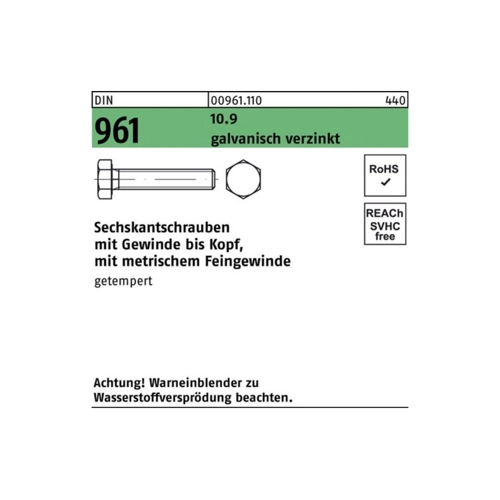 DIN 00961.110 440

961 10.9
galvanisch verzinkt

RoHS
✓

REACh
SVHC
free

Sechskantschrauben
mit Gewinde bis Kopf,
mit metrischem Feingewinde
getempert

Achtung! Warneinblender zu Wasserstoffversprödung beachten.